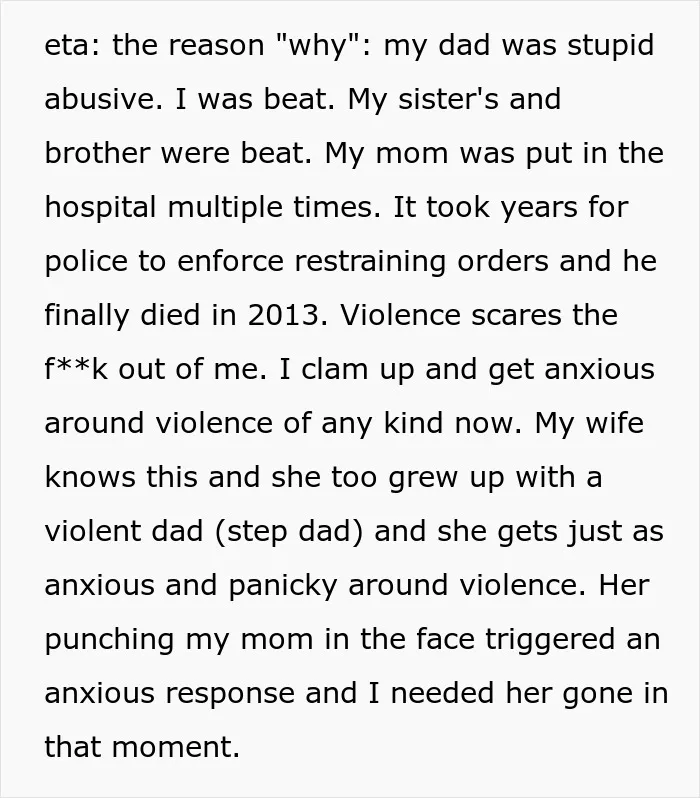 eta: the reason "why": my dad was stupid abusive. I was beat. My sister's and brother were beat. My mom was put in the hospital multiple times. It took years for police to enforce restraining orders and he finally died in 2013. Violence scares the f**k out of me. I clam up and get anxious around violence of any kind now. My wife knows this and she too grew up with a violent dad (step dad) and she gets just as anxious and panicky around violence. Her punching my mom in the face triggered an anxious response and I needed her gone in that moment.